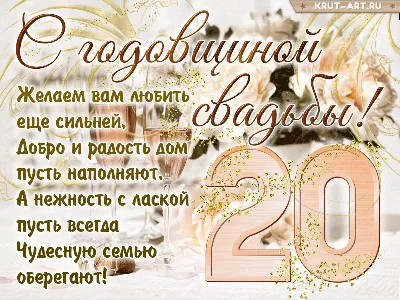 KRUT-ART.RU

С годовщиной свадьбы!

Желаем вам любить еще сильней,
Добро и радость дом пусть наполняют.
А нежность с лаской пусть всегда
Чудесную семью оберегают!

20